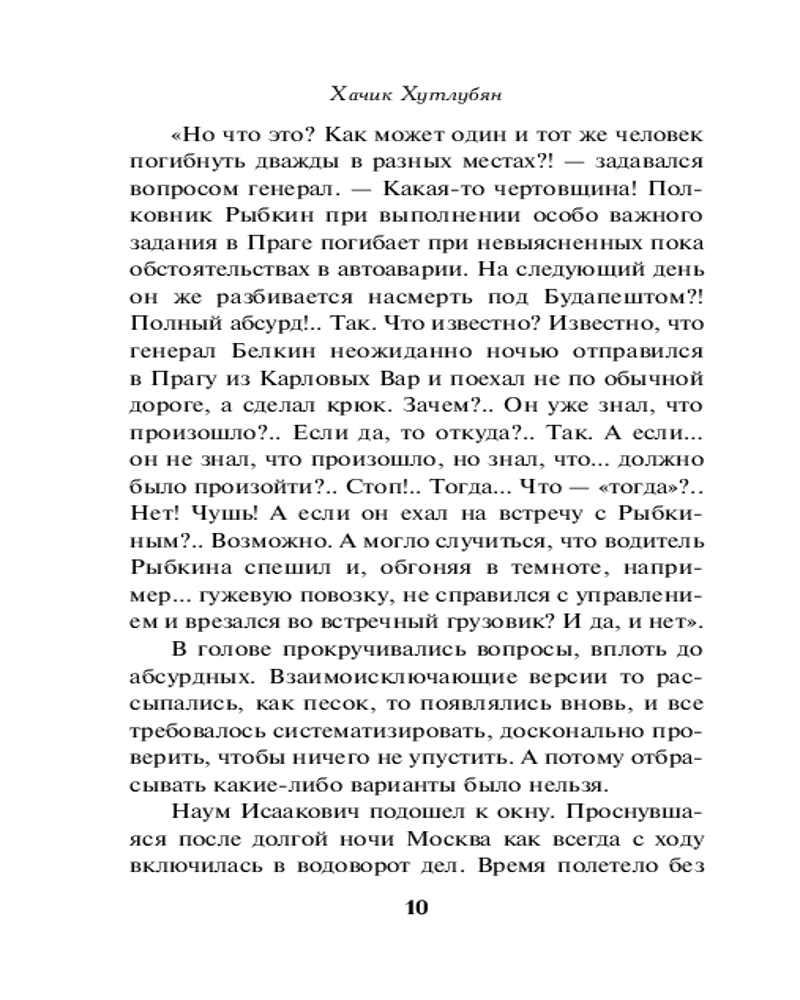 Хачик Хутлубян

«Но что это? Как может один и тот же человек погибнуть дважды в разных местах?! — задавался вопросом генерал. — Какая-то чертовщина! Полковник Рыбкин при выполнении особо важного задания в Праге погибает при невыясненных пока обстоятельствах в автоаварии. На следующий день он же разбивается насмерть под Будапештом?! Полный абсурд!.. Так. Что известно? Известно, что генерал Белкин неожиданно ночью отправился в Прагу из Карловых Вар и поехал не по обычной дороге, а сделал крюк. Зачем?.. Он уже знал, что произошло?.. Если да, то откуда?.. Так. А если... он не знал, что произошло, но знал, что... должно было произойти?.. Стоп!.. Тогда... Что — «тогда»?.. Нет! Чушь! А если он ехал на встречу с Рыбкиным?.. Возможно. А могло случиться, что водитель Рыбкина спешил и, обгоняя в темноте, например... гужевую повозку, не справился с управлением и врезался во встречный грузовик? И да, и нет».

В голове прокручивались вопросы, вплоть до абсурдных. Взаимоисключающие версии то рассыпались, как песок, то появлялись вновь, и все требовалось систематизировать, досконально проверить, чтобы ничего не упустить. А потому отбрасывать какие-либо варианты было нельзя.

Наум Исаакович подошел к окну. Проснувшаяся после долгой ночи Москва как всегда с ходу включилась в водоворот дел. Время полетело без

10